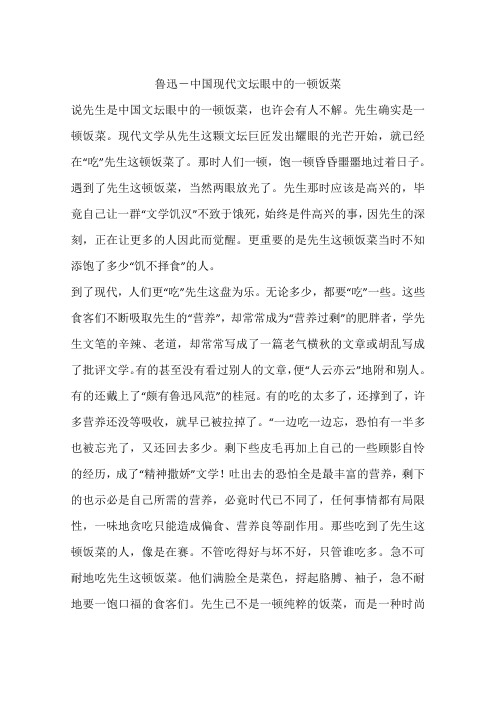 鲁迅－中国现代文坛眼中的一顿饭菜

说先生是中国文坛眼中的一顿饭菜，也许会有人不解。先生确实是一顿饭菜。现代文学从先生这颗文坛巨匠发出耀眼的光芒开始，就已经在“吃”先生这顿饭菜了。那时人们一顿，饱一顿昏昏噩噩地过着日子。遇到了先生这顿饭菜，当然两眼放光了。先生那时应该是高兴的，毕竟自己让一群“文学饥汉”不致于饿死，始终是件高兴的事，因先生的深刻，正在让更多的人因此而觉醒。更重要的是先生这顿饭菜当时不知添饱了多少“饥不择食”的人。

到了现代，人们更“吃”先生这盘为乐。无论多少，都要“吃”一些。这些食客们不断吸取先生的“营养”，却常常成为“营养过剩”的肥胖者，学先生文笔的辛辣、老道，却常常写成了一篇老气横秋的文章或胡乱写成了批评文学。有的甚至没有看过别人的文章，便“人云亦云”地附和别人。有的还戴上了“颇有鲁迅风范”的桂冠。有的吃的太多了，还撑到了，许多营养还没等吸收，就早已被拉掉了。“一边吃一边忘，恐怕有一半多也被忘光了，又还回去多少。剩下些皮毛再加上自己的一些顾影自怜的经历，成了“精神撒娇”文学！吐出去的恐怕全是最丰富的营养，剩下的也示必是自己所需的营养，必竟时代已不同了，任何事情都有局限性，一味地贪吃只能造成偏食、营养良等副作用。那些吃到了先生这顿饭菜的人，像是在赛。不管吃得好与坏不好，只管谁吃多。急不可耐地吃先生这顿饭菜。他们满脸全是菜色，捋起胳膊、袖子，急不耐地要一饱口福的食客们。先生已不是一顿纯粹的饭菜，而是一种时尚